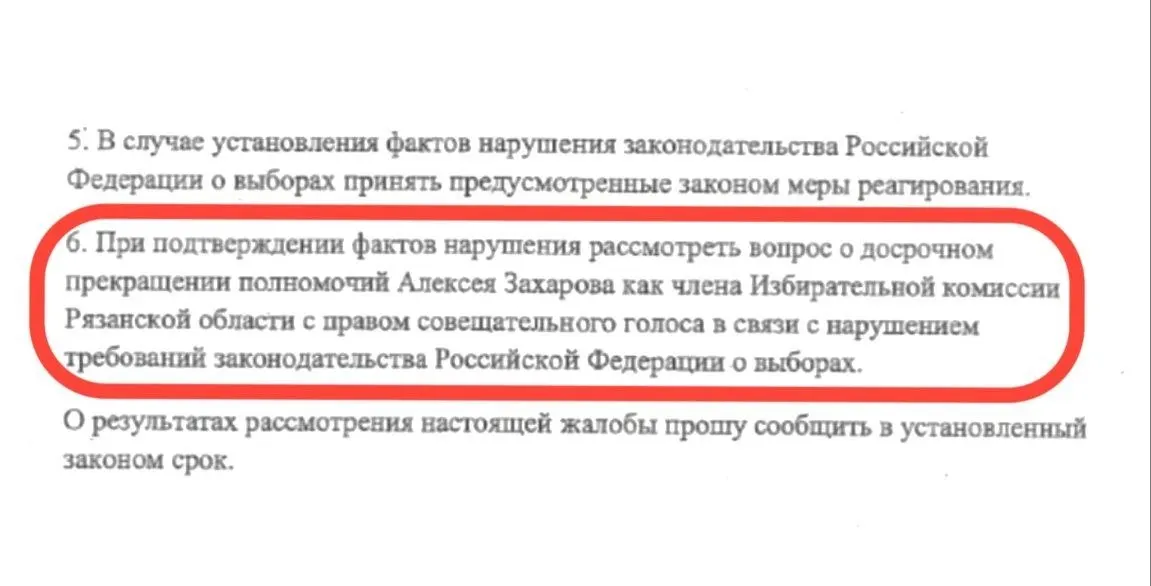 5. В случае установления фактов нарушения законодательства Российской Федерации о выборах принять предусмотренные законом меры реагирования.

6. При подтверждении фактов нарушения рассмотреть вопрос о досрочном прекращении полномочий Алексея Захарова как члена Избирательной комиссии Рязанской области с правом совещательного голоса в связи с нарушением требований законодательства Российской Федерации о выборах.

О результатах рассмотрения настоящей жалобы прошу сообщить в установленный законом срок.